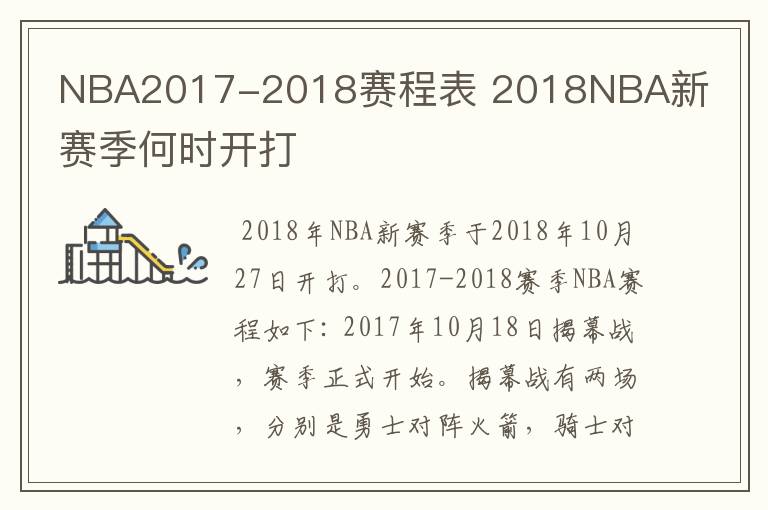 NBA2017-2018赛程表 2018NBA新赛季何时开打

2018年NBA新赛季于2018年10月27日开打。2017-2018赛季NBA赛程如下：2017年10月18日揭幕战，赛季正式开始。揭幕战有两场，分别是勇士对阵火箭，骑士对